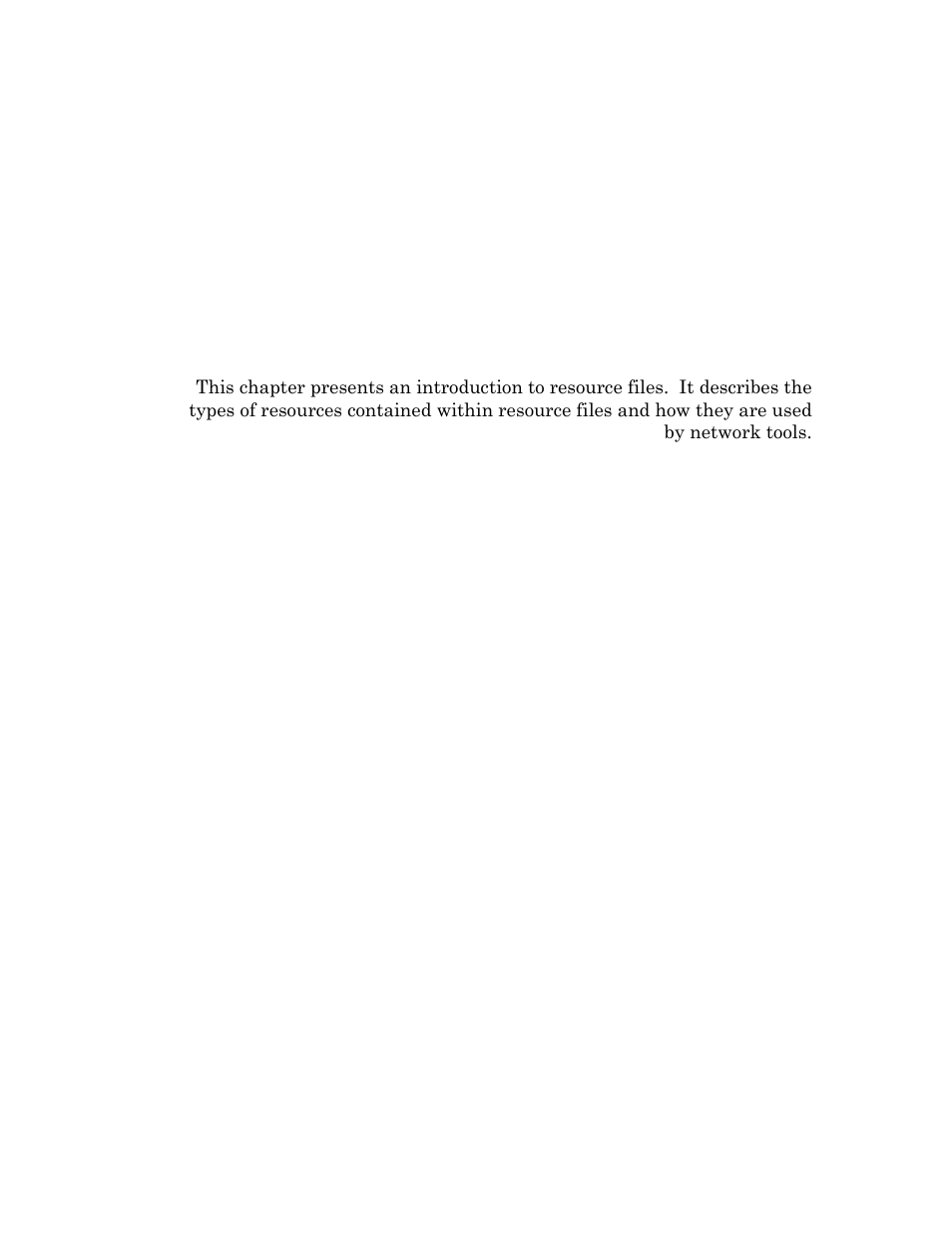 This chapter presents an introduction to resource files. It describes the types of resources contained within resource files and how they are used by network tools.